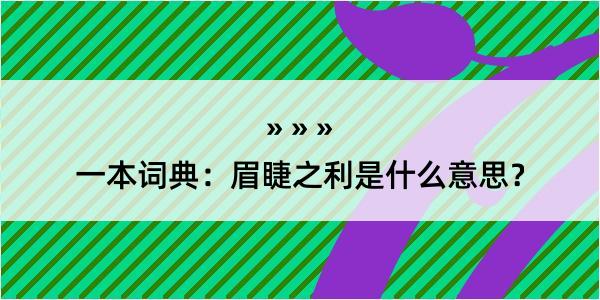 » » »

一本词典：眉睫之利是什么意思？